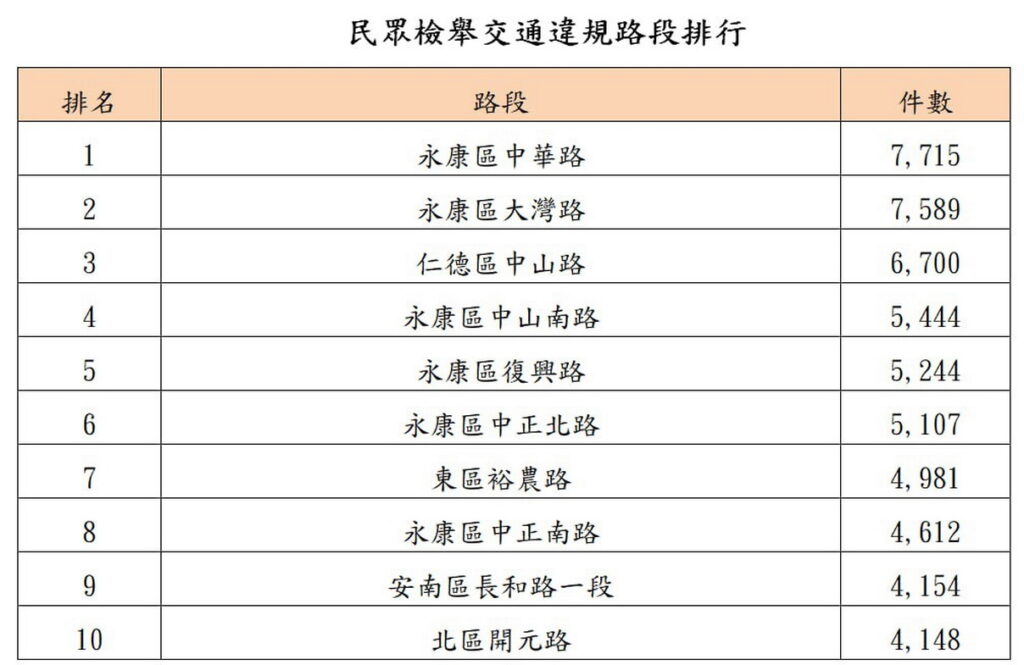 民眾檢舉交通違規路段排行

| 排名 | 路段 | 件數 |
|---|---|---|
| 1 | 永康區中華路 | 7,715 |
| 2 | 永康區大灣路 | 7,589 |
| 3 | 仁德區中山路 | 6,700 |
| 4 | 永康區中山南路 | 5,444 |
| 5 | 永康區復興路 | 5,244 |
| 6 | 永康區中正北路 | 5,107 |
| 7 | 東區裕農路 | 4,981 |
| 8 | 永康區中正南路 | 4,612 |
| 9 | 安南區長和路一段 | 4,154 |
| 10 | 北區開元路 | 4,148 |